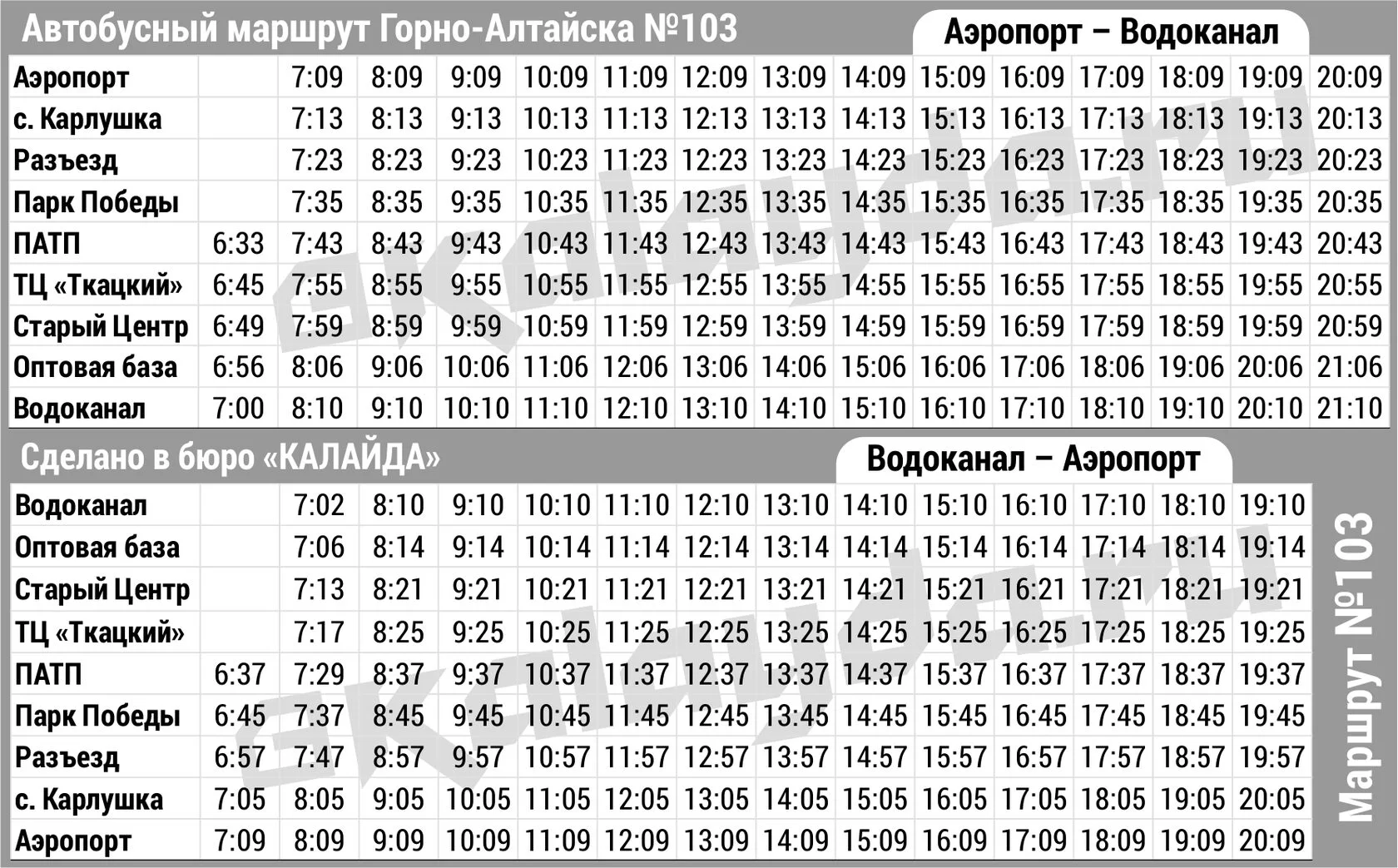 Автобусный маршрут Горно-Алтайска №103

Аэропорт – Водоканал

| Аэропорт | | 7:09 | 8:09 | 9:09 | 10:09 | 11:09 | 12:09 | 13:09 | 14:09 | 15:09 | 16:09 | 17:09 | 18:09 | 19:09 | 20:09 |
|---|---|---|---|---|---|---|---|---|---|---|---|---|---|---|---|
| с. Карлушка | | 7:13 | 8:13 | 9:13 | 10:13 | 11:13 | 12:13 | 13:13 | 14:13 | 15:13 | 16:13 | 17:13 | 18:13 | 19:13 | 20:13 |
| Разъезд | | 7:23 | 8:23 | 9:23 | 10:23 | 11:23 | 12:23 | 13:23 | 14:23 | 15:23 | 16:23 | 17:23 | 18:23 | 19:23 | 20:23 |
| Парк Победы | | 7:35 | 8:35 | 9:35 | 10:35 | 11:35 | 12:35 | 13:35 | 14:35 | 15:35 | 16:35 | 17:35 | 18:35 | 19:35 | 20:35 |
| ПАТП | 6:33 | 7:43 | 8:43 | 9:43 | 10:43 | 11:43 | 12:43 | 13:43 | 14:43 | 15:43 | 16:43 | 17:43 | 18:43 | 19:43 | 20:43 |
| ТЦ «Ткацкий» | 6:45 | 7:55 | 8:55 | 9:55 | 10:55 | 11:55 | 12:55 | 13:55 | 14:55 | 15:55 | 16:55 | 17:55 | 18:55 | 19:55 | 20:55 |
| Старый Центр | 6:49 | 7:59 | 8:59 | 9:59 | 10:59 | 11:59 | 12:59 | 13:59 | 14:59 | 15:59 | 16:59 | 17:59 | 18:59 | 19:59 | 20:59 |
| Оптовая база | 6:56 | 8:06 | 9:06 | 10:06 | 11:06 | 12:06 | 13:06 | 14:06 | 15:06 | 16:06 | 17:06 | 18:06 | 19:06 | 20:06 | 21:06 |
| Водоканал | 7:00 | 8:10 | 9:10 | 10:10 | 11:10 | 12:10 | 13:10 | 14:10 | 15:10 | 16:10 | 17:10 | 18:10 | 19:10 | 20:10 | 21:10 |

Сделано в бюро «КАЛАЙДА»

Водоканал – Аэропорт

| Водоканал | | 7:02 | 8:10 | 9:10 | 10:10 | 11:10 | 12:10 | 13:10 | 14:10 | 15:10 | 16:10 | 17:10 | 18:10 | 19:10 |
|---|---|---|---|---|---|---|---|---|---|---|---|---|---|---|
| Оптовая база | | 7:06 | 8:14 | 9:14 | 10:14 | 11:14 | 12:14 | 13:14 | 14:14 | 15:14 | 16:14 | 17:14 | 18:14 | 19:14 |
| Старый Центр | | 7:13 | 8:21 | 9:21 | 10:21 | 11:21 | 12:21 | 13:21 | 14:21 | 15:21 | 16:21 | 17:21 | 18:21 | 19:21 |
| ТЦ «Ткацкий» | | 7:17 | 8:25 | 9:25 | 10:25 | 11:25 | 12:25 | 13:25 | 14:25 | 15:25 | 16:25 | 17:25 | 18:25 | 19:25 |
| ПАТП | 6:37 | 7:29 | 8:37 | 9:37 | 10:37 | 11:37 | 12:37 | 13:37 | 14:37 | 15:37 | 16:37 | 17:37 | 18:37 | 19:37 |
| Парк Победы | 6:45 | 7:37 | 8:45 | 9:45 | 10:45 | 11:45 | 12:45 | 13:45 | 14:45 | 15:45 | 16:45 | 17:45 | 18:45 | 19:45 |
| Разъезд | 6:57 | 7:47 | 8:57 | 9:57 | 10:57 | 11:57 | 12:57 | 13:57 | 14:57 | 15:57 | 16:57 | 17:57 | 18:57 | 19:57 |
| с. Карлушка | 7:05 | 8:05 | 9:05 | 10:05 | 11:05 | 12:05 | 13:05 | 14:05 | 15:05 | 16:05 | 17:05 | 18:05 | 19:05 | 20:05 |
| Аэропорт | 7:09 | 8:09 | 9:09 | 10:09 | 11:09 | 12:09 | 13:09 | 14:09 | 15:09 | 16:09 | 17:09 | 18:09 | 19:09 | 20:09 |

Маршрут №103

akalayda.ru
akalayda.ru